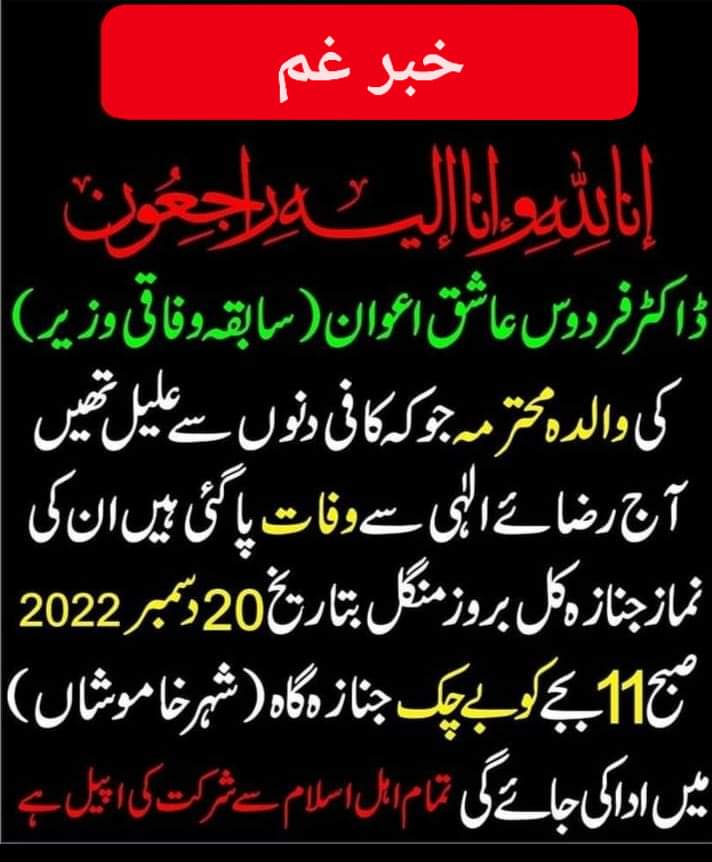 خبر غم

إنا لله وإنا إليه راجعون

ڈاکٹر فردوس عاشق اعوان (سابقہ وفاقی وزیر)

کی والدہ محترمہ جو کہ کافی دنوں سے علیل تھیں آج رضائے الٰہی سے وفات پا گئی ہیں ان کی نماز جنازہ کل بروز منگل بتاریخ 20 دسمبر 2022 صبح 11 بجے کوبے چک جنازہ گاہ (شہر خاموشاں) میں ادا کی جائے گی تمام اہل اسلام سے شرکت کی اپیل ہے